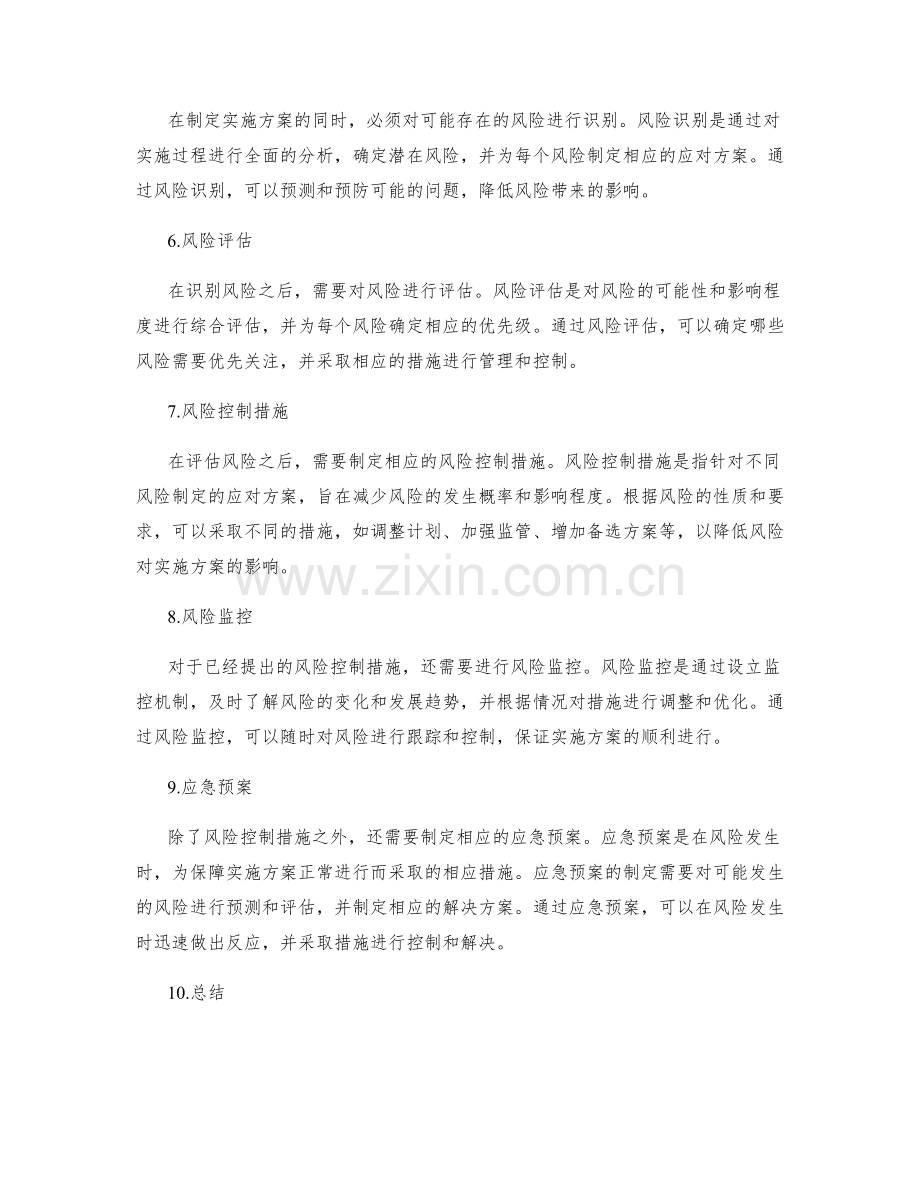 在制定实施方案的同时，必须对可能存在的风险进行识别。风险识别是通过对实施过程进行全面的分析，确定潜在风险，并为每个风险制定相应的应对方案。通过风险识别，可以预测和预防可能的问题，降低风险带来的影响。

6.风险评估

在识别风险之后，需要对风险进行评估。风险评估是对风险的可能性和影响程度进行综合评估，并为每个风险确定相应的优先级。通过风险评估，可以确定哪些风险需要优先关注，并采取相应的措施进行管理和控制。

7.风险控制措施

在评估风险之后，需要制定相应的风险控制措施。风险控制措施是指针对不同风险制定的应对方案，旨在减少风险的发生概率和影响程度。根据风险的性质和要求，可以采取不同的措施，如调整计划、加强监管、增加备选方案等，以降低风险对实施方案的影响。

www.zixin.com.cn

8.风险监控

对于已经提出的风险控制措施，还需要进行风险监控。风险监控是通过设立监控机制，及时了解风险的变化和发展趋势，并根据情况对措施进行调整和优化。通过风险监控，可以随时对风险进行跟踪和控制，保证实施方案的顺利进行。

9.应急预案

除了风险控制措施之外，还需要制定相应的应急预案。应急预案是在风险发生时，为保障实施方案正常进行而采取的相应措施。应急预案的制定需要对可能发生的风险进行预测和评估，并制定相应的解决方案。通过应急预案，可以在风险发生时迅速做出反应，并采取措施进行控制和解决。

10.总结